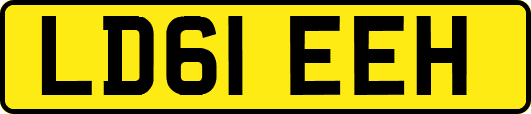 LD61 EEH